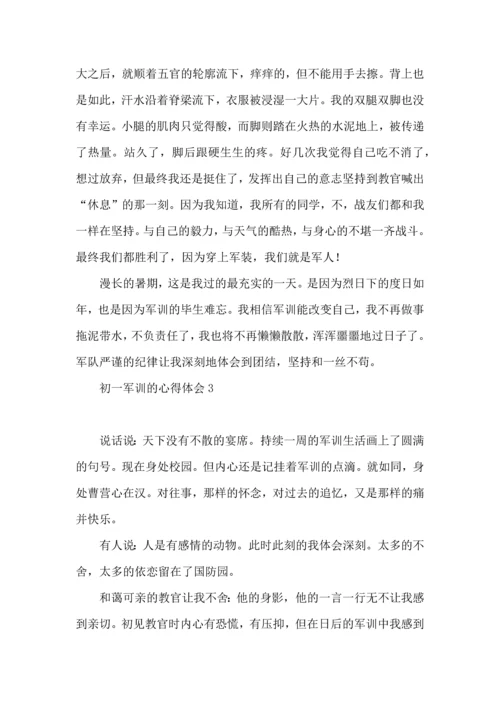 大之后，就顺着五官的轮廓流下，痒痒的，但不能用手去擦。背上也是如此，汗水沿着脊梁流下，衣服被浸湿一大片。我的双腿双脚也没有幸运。小腿的肌肉只觉得酸，而脚则踏在火热的水泥地上，被传递了热量。站久了，脚后跟硬生生的疼。好几次我觉得自己吃不消了，想过放弃，但最终我还是挺住了，发挥出自己的意志坚持到教官喊出“休息”的那一刻。因为我知道，我所有的同学，不，战友们都和我一样在坚持。与自己的毅力，与天气的酷热，与身心的不堪一齐战斗。最终我们都胜利了，因为穿上军装，我们就是军人！

漫长的暑期，这是我过的最充实的一天。是因为烈日下的度日如年，也是因为军训的毕生难忘。我相信军训能改变自己，我不再做事拖泥带水，不负责任了，我也将不再懒懒散散，浑浑噩噩地过日子了。军队严谨的纪律让我深刻地体会到团结，坚持和一丝不苟。

初一军训的心得体会 3

说话说：天下没有不散的宴席。持续一周的军训生活画上了圆满的句号。现在身处校园。但内心还是记挂着军训的点滴。就如同，身处曹营心在汉。对往事，那样的怀念，对过去的追忆，又是那样的痛并快乐。

有人说：人是有感情的动物。此时此刻的我体会深刻。太多的不舍，太多的依恋留在了国防园。

和蔼可亲的教官让我不舍：他的身影，他的一言一行无不让我感到亲切。初见教官时内心有恐慌，有压抑，但在日后的军训中我感到